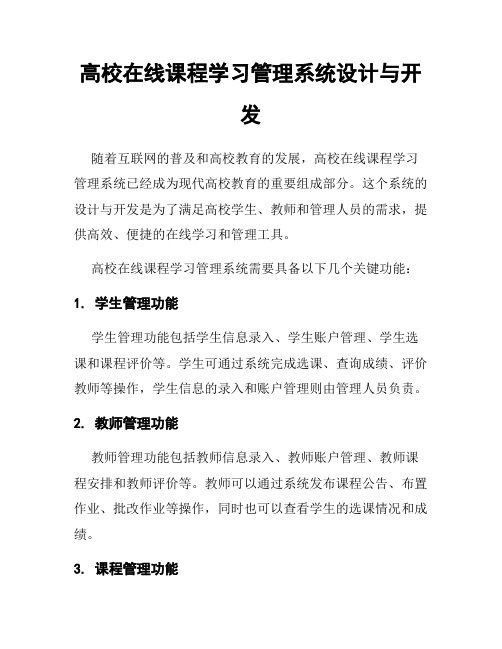 高校在线课程学习管理系统设计与开发

随着互联网的普及和高校教育的发展，高校在线课程学习管理系统已经成为现代高校教育的重要组成部分。这个系统的设计与开发是为了满足高校学生、教师和管理人员的需求，提供高效、便捷的在线学习和管理工具。

高校在线课程学习管理系统需要具备以下几个关键功能：

1. 学生管理功能

学生管理功能包括学生信息录入、学生账户管理、学生选课和课程评价等。学生可通过系统完成选课、查询成绩、评价教师等操作，学生信息的录入和账户管理则由管理人员负责。

2. 教师管理功能

教师管理功能包括教师信息录入、教师账户管理、教师课程安排和教师评价等。教师可以通过系统发布课程公告、布置作业、批改作业等操作，同时也可以查看学生的选课情况和成绩。

3. 课程管理功能